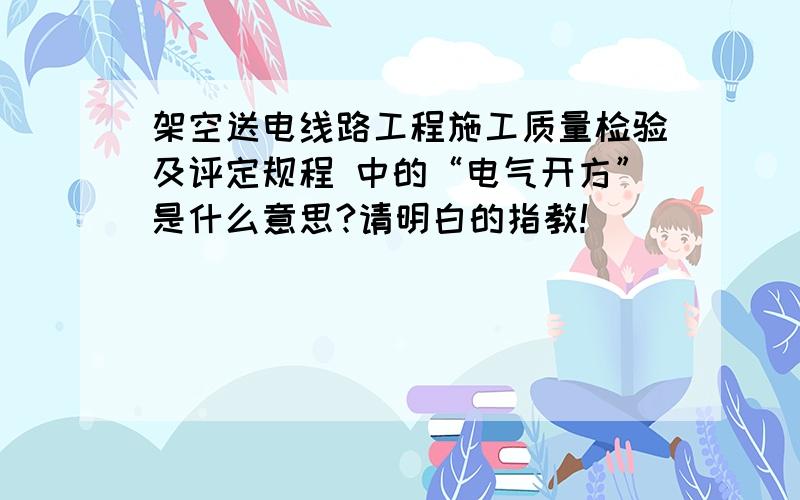 架空送电线路工程施工质量检验及评定规程 中的“电气开方”是什么意思?请明白的指教!